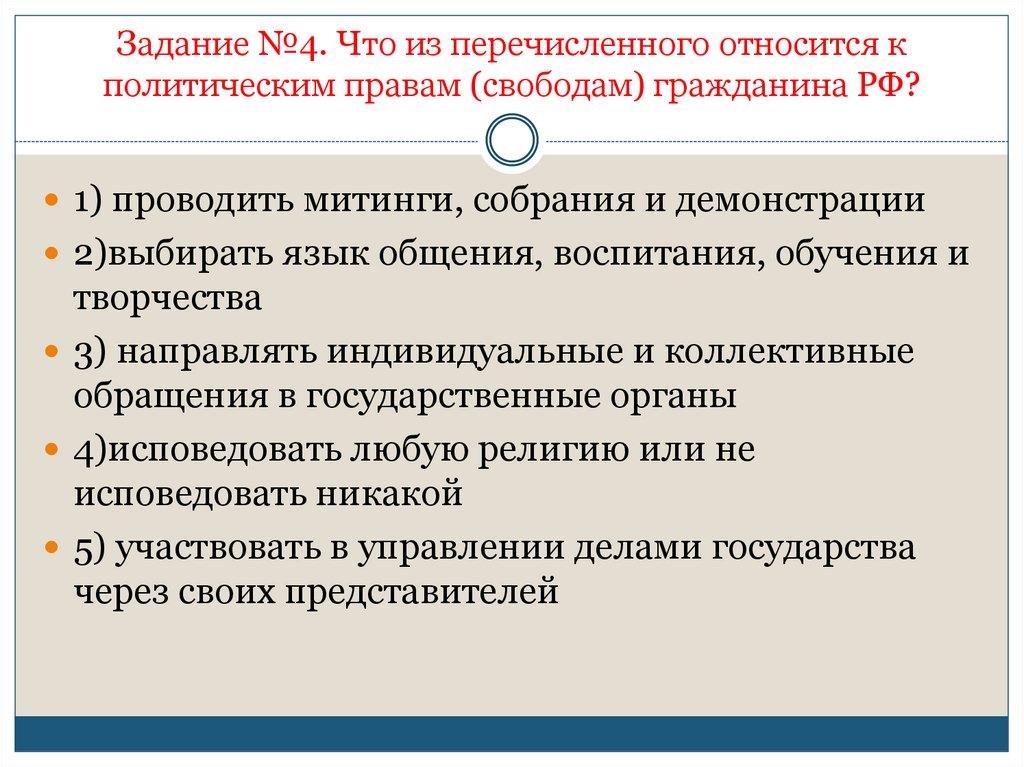 Задание №4. Что из перечисленного относится к политическим правам (свободам) гражданина РФ?

1) проводить митинги, собрания и демонстрации

2)выбирать язык общения, воспитания, обучения и творчества

3) направлять индивидуальные и коллективные обращения в государственные органы

4)исповедовать любую религию или не исповедовать никакой

5) участвовать в управлении делами государства через своих представителей